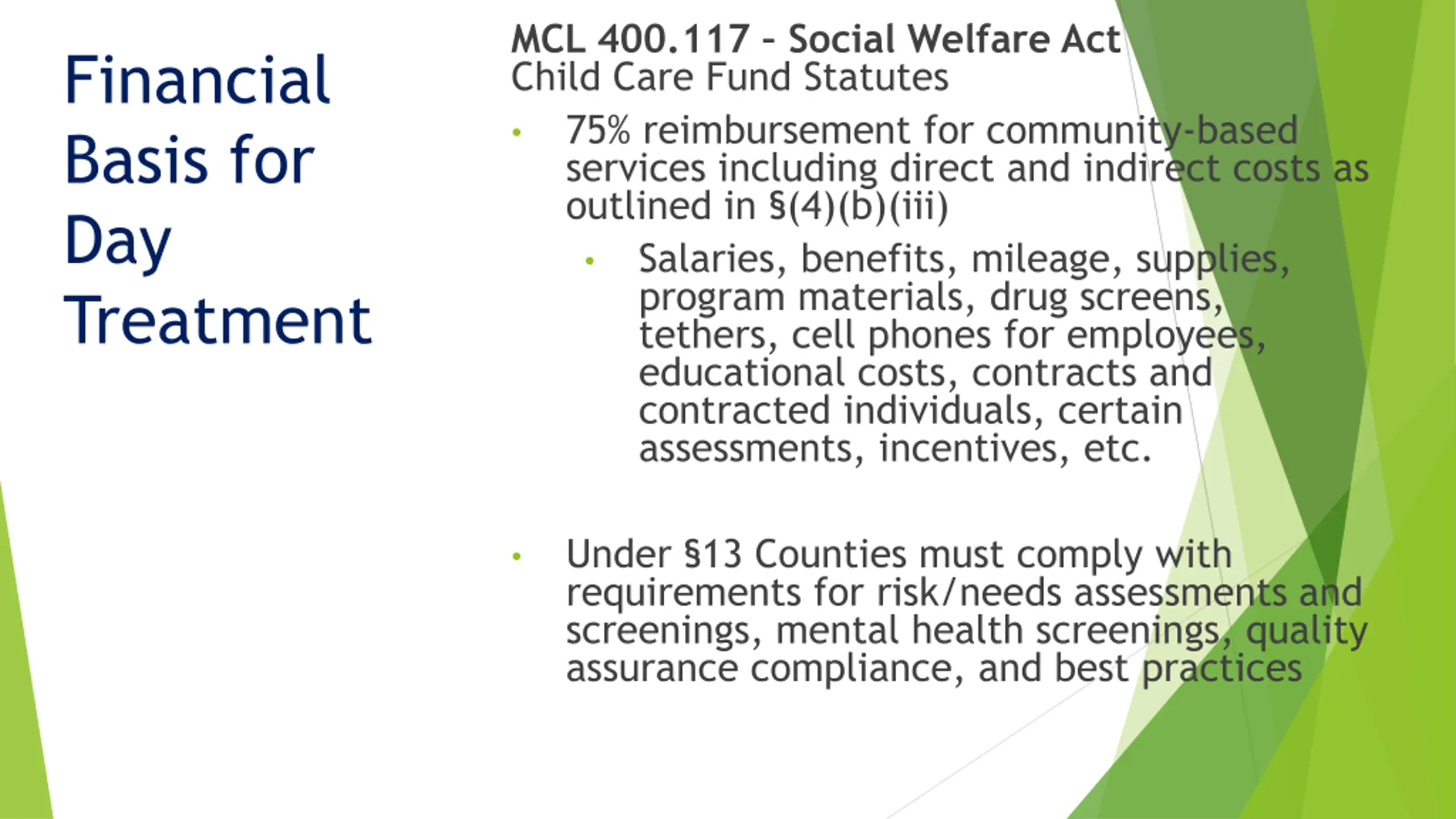 Financial Basis for Day Treatment

MCL 400.117 - Social Welfare Act
Child Care Fund Statutes

• 75% reimbursement for community-based services including direct and indirect costs as outlined in §(4)(b)(iii)
  • Salaries, benefits, mileage, supplies, program materials, drug screens, tethers, cell phones for employees, educational costs, contracts and contracted individuals, certain assessments, incentives, etc.

• Under §13 Counties must comply with requirements for risk/needs assessments and screenings, mental health screenings, quality assurance compliance, and best practices